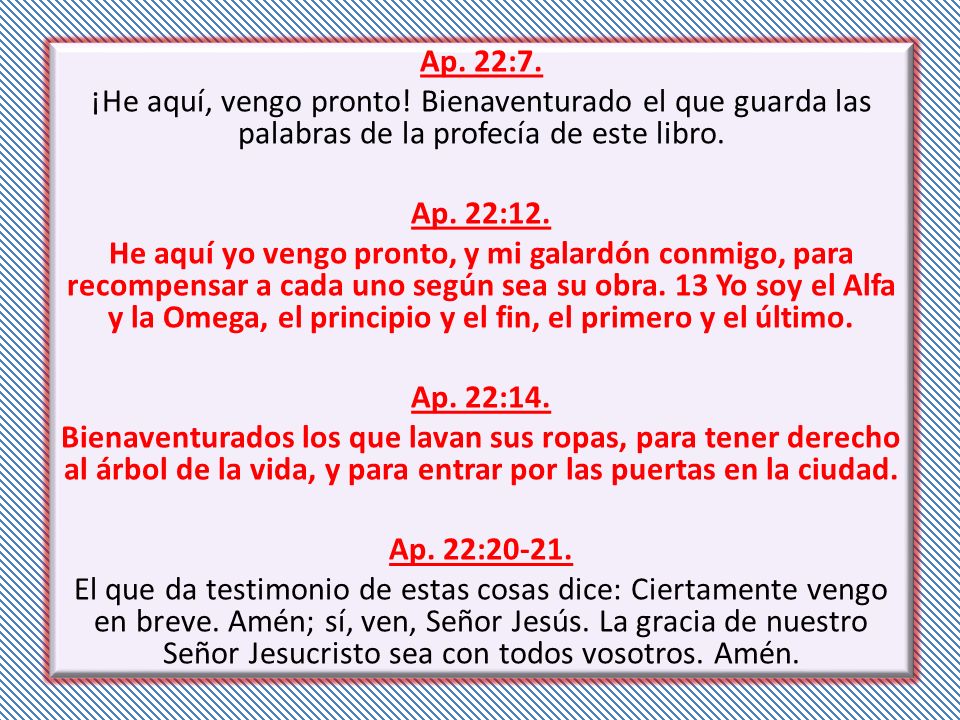 Ap. 22:7.
¡He aquí, vengo pronto! Bienaventurado el que guarda las palabras de la profecía de este libro.

Ap. 22:12.
He aquí yo vengo pronto, y mi galardón conmigo, para recompensar a cada uno según sea su obra. 13 Yo soy el Alfa y la Omega, el principio y el fin, el primero y el último.

Ap. 22:14.
Bienaventurados los que lavan sus ropas, para tener derecho al árbol de la vida, y para entrar por las puertas en la ciudad.

Ap. 22:20-21.
El que da testimonio de estas cosas dice: Ciertamente vengo en breve. Amén; sí, ven, Señor Jesús. La gracia de nuestro Señor Jesucristo sea con todos vosotros. Amén.